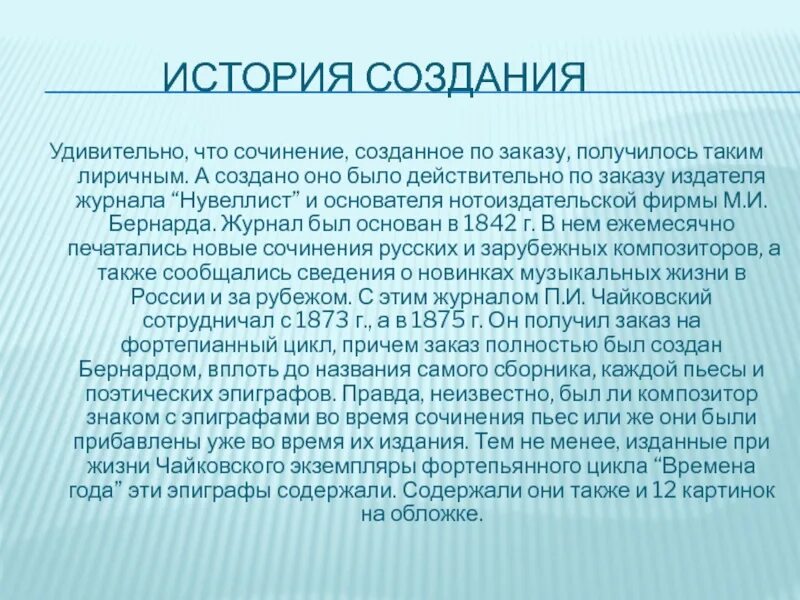 ИСТОРИЯ СОЗДАНИЯ

Удивительно, что сочинение, созданное по заказу, получилось таким лиричным. А создано оно было действительно по заказу издателя журнала “Нувеллист” и основателя нотоиздательской фирмы М.И. Бернарда. Журнал был основан в 1842 г. В нем ежемесячно печатались новые сочинения русских и зарубежных композиторов, а также сообщались сведения о новинках музыкальных жизни в России и за рубежом. С этим журналом П.И. Чайковский сотрудничал с 1873 г., а в 1875 г. Он получил заказ на фортепианный цикл, причем заказ полностью был создан Бернардом, вплоть до названия самого сборника, каждой пьесы и поэтических эпиграфов. Правда, неизвестно, был ли композитор знаком с эпиграфами во время сочинения пьес или же они были прибавлены уже во время их издания. Тем не менее, изданные при жизни Чайковского экземпляры фортепьянного цикла “Времена года” эти эпиграфы содержали. Содержали они также и 12 картинок на обложке.